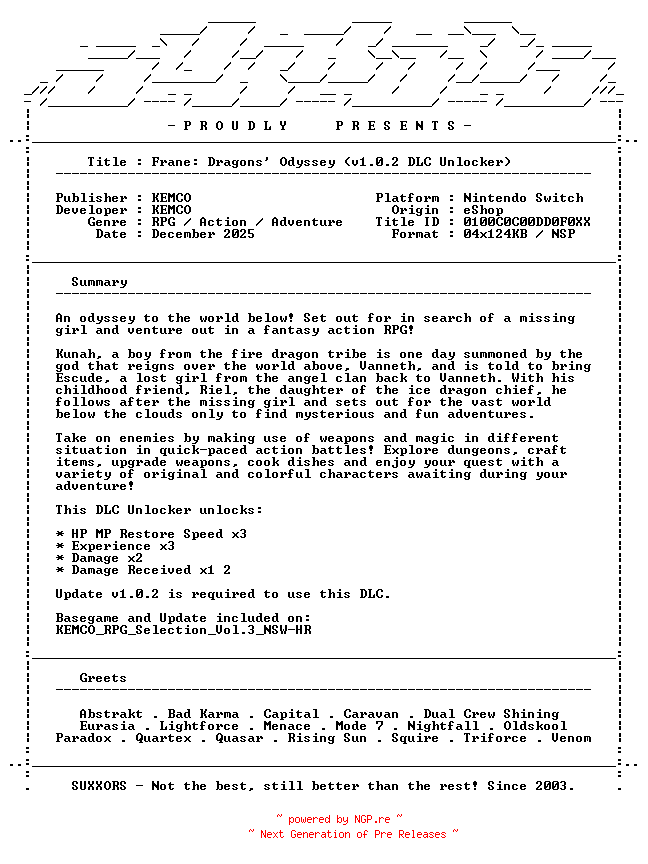 - P R O U D L Y   P R E S E N T S -

Title : Frane: Dragons' Odyssey (v1.0.2 DLC Unlocker)

Publisher : KEMCO
Developer : KEMCO
Genre : RPG / Action / Adventure
Date : December 2025

Platform : Nintendo Switch
Origin : eShop
Title ID : 0100C0C00DD0F0XX
Format : 04x124KB / NSP

Summary

An odyssey to the world below! Set out for in search of a missing girl and venture out in a fantasy action RPG!

Kunah, a boy from the fire dragon tribe is one day summoned by the god that reigns over the world above, Vanneth, and is told to bring Escude, a lost girl from the angel clan back to Vanneth. With his childhood friend, Riel, the daughter of the ice dragon chief, he follows after the missing girl and sets out for the vast world below the clouds only to find mysterious and fun adventures.

Take on enemies by making use of weapons and magic in different situation in quick-paced action battles! Explore dungeons, craft items, upgrade weapons, cook dishes and enjoy your quest with a variety of original and colorful characters awaiting during your adventure!

This DLC Unlocker unlocks:

* HP MP Restore Speed x3
* Experience x3
* Damage x2
* Damage Received x1 2

Update v1.0.2 is required to use this DLC.

Basegame and Update included on:
KEMCO_RPG_Selection_Vol.3_NSW-HR

Greets

Abstrakt . Bad Karma . Capital . Caravan . Dual Crew Shining
Eurasia . Lightforce . Menace . Mode 7 . Nightfall . Oldskool
Paradox . Quartex . Quasar . Rising Sun . Squire . Triforce . Venom

SUXXORS - Not the best, still better than the rest! Since 2003.

~ powered by NGP.re ~
~ Next Generation of Pre Releases ~